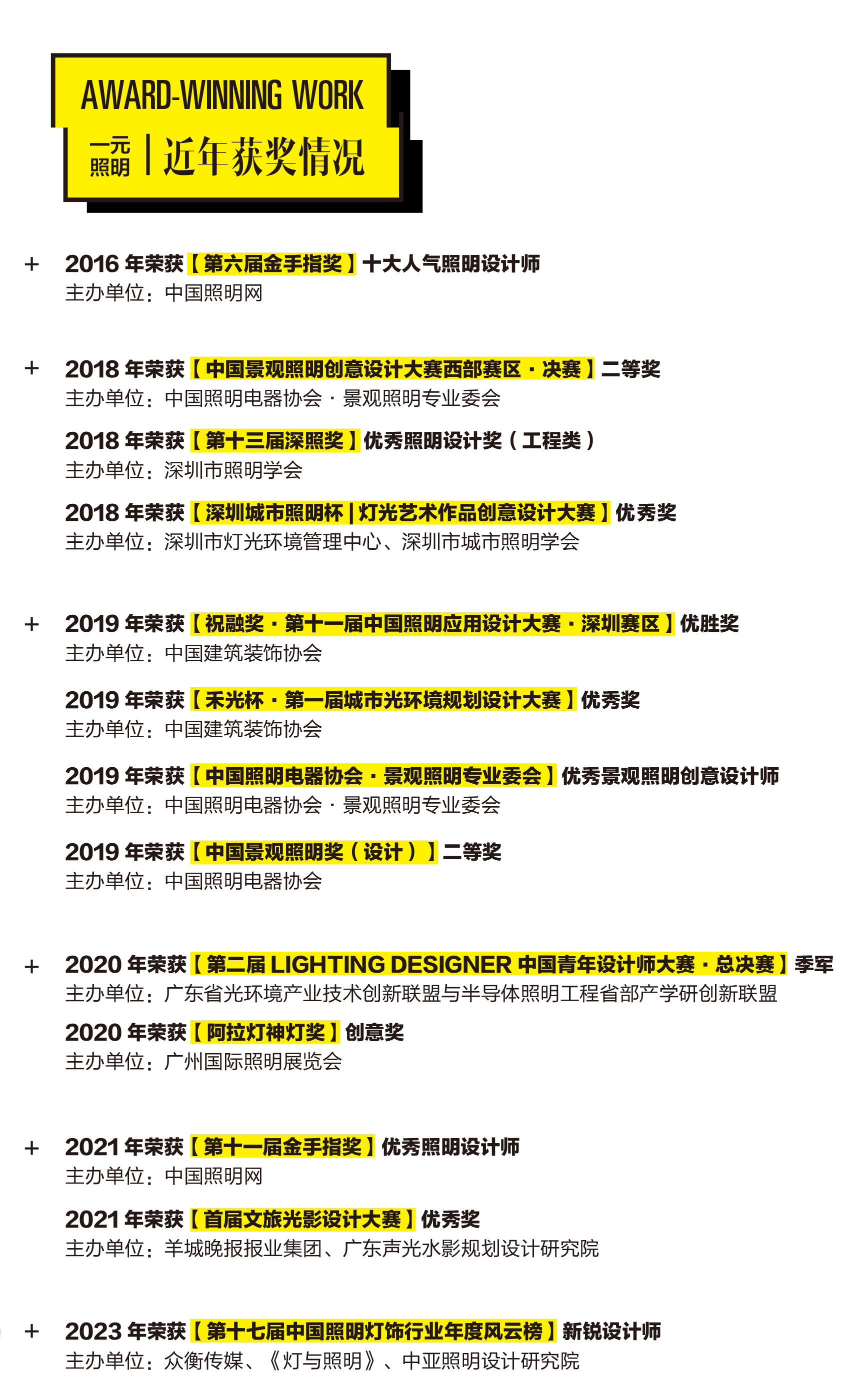 AWARD-WINNING WORK

一元照明 | 近年获奖情况

+ 2016 年荣获【第六届金手指奖】十大人气照明设计师
主办单位：中国照明网

+ 2018 年荣获【中国景观照明创意设计大赛西部赛区 · 决赛】二等奖
主办单位：中国照明电器协会 · 景观照明专业委会

2018 年荣获【第十三届深照奖】优秀照明设计奖（工程类）
主办单位：深圳市照明学会

2018 年荣获【深圳城市照明杯 | 灯光艺术作品创意设计大赛】优秀奖
主办单位：深圳市灯光环境管理中心、深圳市城市照明学会

+ 2019 年荣获【祝融奖 · 第十一届中国照明应用设计大赛 · 深圳赛区】优胜奖
主办单位：中国建筑装饰协会

2019 年荣获【禾光杯 · 第一届城市光环境规划设计大赛】优秀奖
主办单位：中国建筑装饰协会

2019 年荣获【中国照明电器协会 · 景观照明专业委会】优秀景观照明创意设计师
主办单位：中国照明电器协会 · 景观照明专业委会

2019 年荣获【中国景观照明奖（设计）】二等奖
主办单位：中国照明电器协会

+ 2020 年荣获【第二届 LIGHTING DESIGNER 中国青年设计师大赛 · 总决赛】季军
主办单位：广东省光环境产业技术创新联盟与半导体照明工程省部产学研创新联盟

2020 年荣获【阿拉灯神灯奖】创意奖
主办单位：广州国际照明展览会

+ 2021 年荣获【第十一届金手指奖】优秀照明设计师
主办单位：中国照明网

2021 年荣获【首届文旅光影设计大赛】优秀奖
主办单位：羊城晚报报业集团、广东声光水影规划设计研究院

+ 2023 年荣获【第十七届中国照明灯饰行业年度风云榜】新锐设计师
主办单位：众衡传媒、《灯与照明》、中亚照明设计研究院